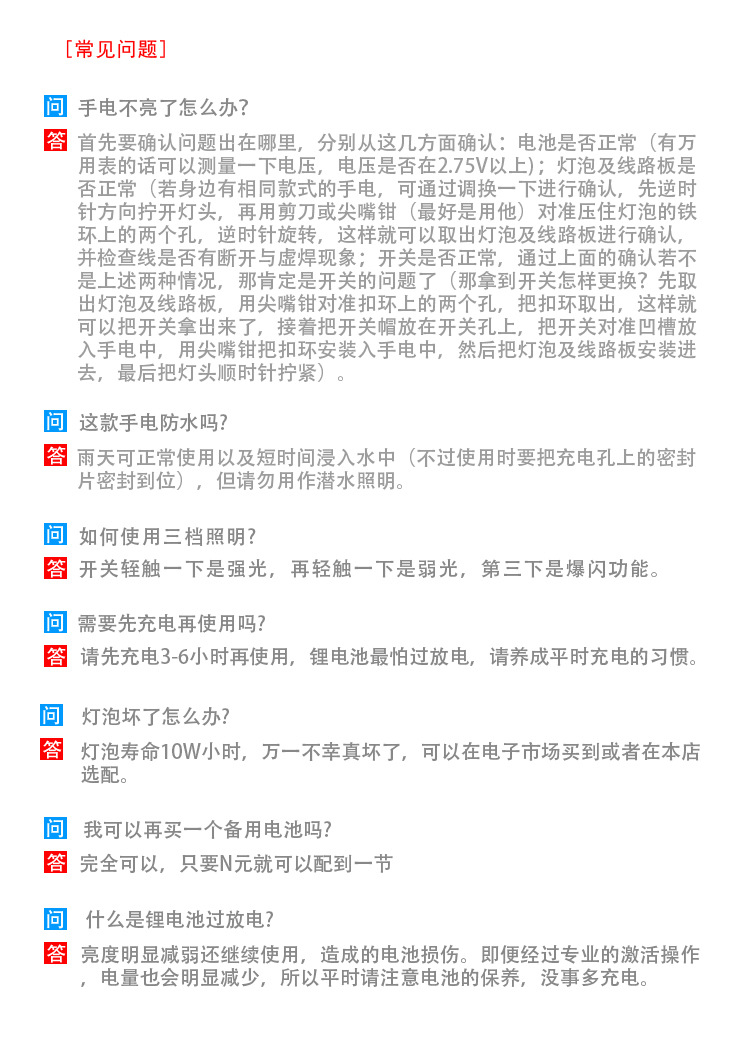 [常见问题]

问 手电不亮了怎么办?

答 首先要确认问题出在哪里，分别从这几方面确认：电池是否正常（有万用表的话可以测量一下电压，电压是否在2.75V以上）；灯泡及线路板是否正常（若身边有相同款式的手电，可通过调换一下进行确认，先逆时针方向拧开灯头，再用剪刀或尖嘴钳（最好是用他）对准压住灯泡的铁环上的两个孔，逆时针旋转，这样就可以取出灯泡及线路板进行确认，并检查线是否有断开与虚焊现象；开关是否正常，通过上面的确认若不是上述两种情况，那肯定是开关的问题了（那拿到开关怎样更换？先取出灯泡及线路板，用尖嘴钳对准扣环上的两个孔，把扣环取出，这样就可以把开关拿出来了，接着把开关帽放在开关孔上，把开关对准凹槽放入手电中，用尖嘴钳把扣环安装入手电中，然后把灯泡及线路板安装进去，最后把灯头顺时针拧紧）。

问 这款手电防水吗?

答 雨天可正常使用以及短时间浸入水中（不过使用时要把充电孔上的密封片密封到位），但请勿用作潜水照明。

问 如何使用三档照明?

答 开关轻触一下是强光，再轻触一下是弱光，第三下是爆闪功能。

问 需要先充电再使用吗?

答 请先充电3-6小时再使用，锂电池最怕过放电，请养成平时充电的习惯。

问 灯泡坏了怎么办?

答 灯泡寿命10W小时，万一不幸真坏了，可以在电子市场买到或者在本店选配。

问 我可以再买一个备用电池吗?

答 完全可以，只要N元就可以配到一节

问 什么是锂电池过放电?

答 亮度明显减弱还继续使用，造成的电池损伤。即便经过专业的激活操作，电量也会明显减少，所以平时请注意电池的保养，没事多充电。